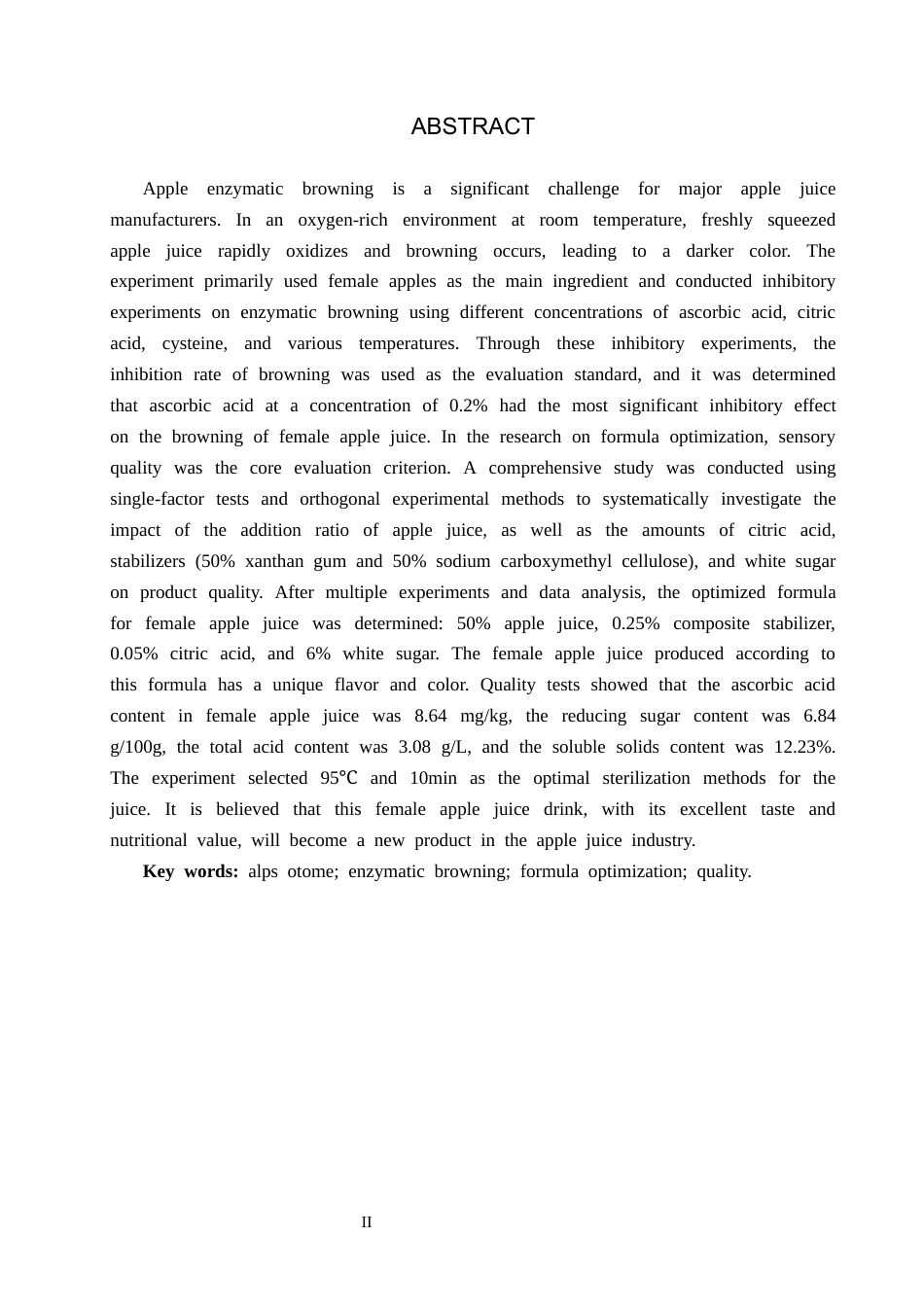 ABSTRACT

Apple enzymatic browning is a significant challenge for major apple juice manufacturers. In an oxygen-rich environment at room temperature, freshly squeezed apple juice rapidly oxidizes and browning occurs, leading to a darker color. The experiment primarily used female apples as the main ingredient and conducted inhibitory experiments on enzymatic browning using different concentrations of ascorbic acid, citric acid, cysteine, and various temperatures. Through these inhibitory experiments, the inhibition rate of browning was used as the evaluation standard, and it was determined that ascorbic acid at a concentration of 0.2% had the most significant inhibitory effect on the browning of female apple juice. In the research on formula optimization, sensory quality was the core evaluation criterion. A comprehensive study was conducted using single-factor tests and orthogonal experimental methods to systematically investigate the impact of the addition ratio of apple juice, as well as the amounts of citric acid, stabilizers (50% xanthan gum and 50% sodium carboxymethyl cellulose), and white sugar on product quality. After multiple experiments and data analysis, the optimized formula for female apple juice was determined: 50% apple juice, 0.25% composite stabilizer, 0.05% citric acid, and 6% white sugar. The female apple juice produced according to this formula has a unique flavor and color. Quality tests showed that the ascorbic acid content in female apple juice was 8.64 mg/kg, the reducing sugar content was 6.84 g/100g, the total acid content was 3.08 g/L, and the soluble solids content was 12.23%. The experiment selected 95℃ and 10min as the optimal sterilization methods for the juice. It is believed that this female apple juice drink, with its excellent taste and nutritional value, will become a new product in the apple juice industry.

Key words: alps otome; enzymatic browning; formula optimization; quality.

II